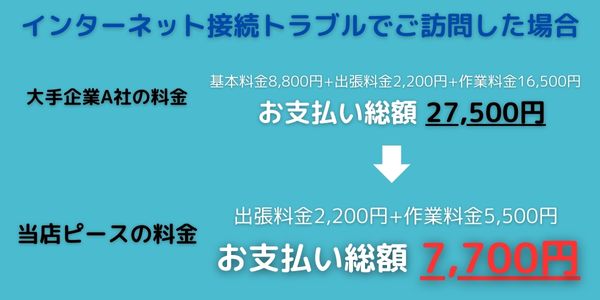 インターネット接続トラブルでご訪問した場合

大手企業A社の料金

基本料金8,800円+出張料金2,200円+作業料金16,500円

お支払い総額 27,500円

当店ピースの料金

出張料金2,200円+作業料金5,500円

お支払い総額 7,700円